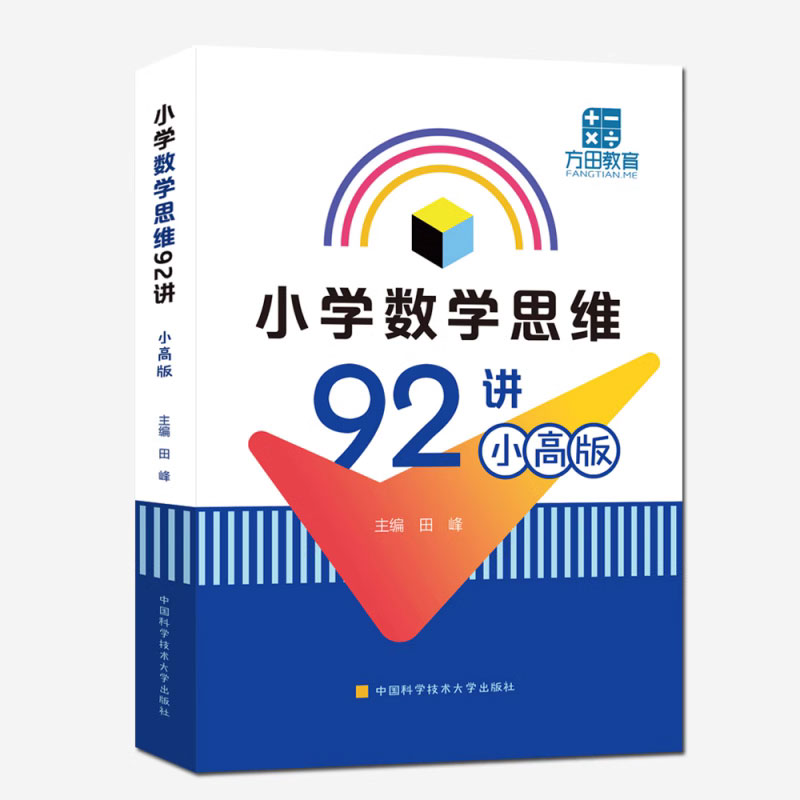 小学数学思维92讲
小高版
主编 田 峰
中国科学技术大学出版社

方田教育
FANGTIAN.ME

小学数学思维
92讲
小高版

主编 田 峰

中国科学技术大学出版社